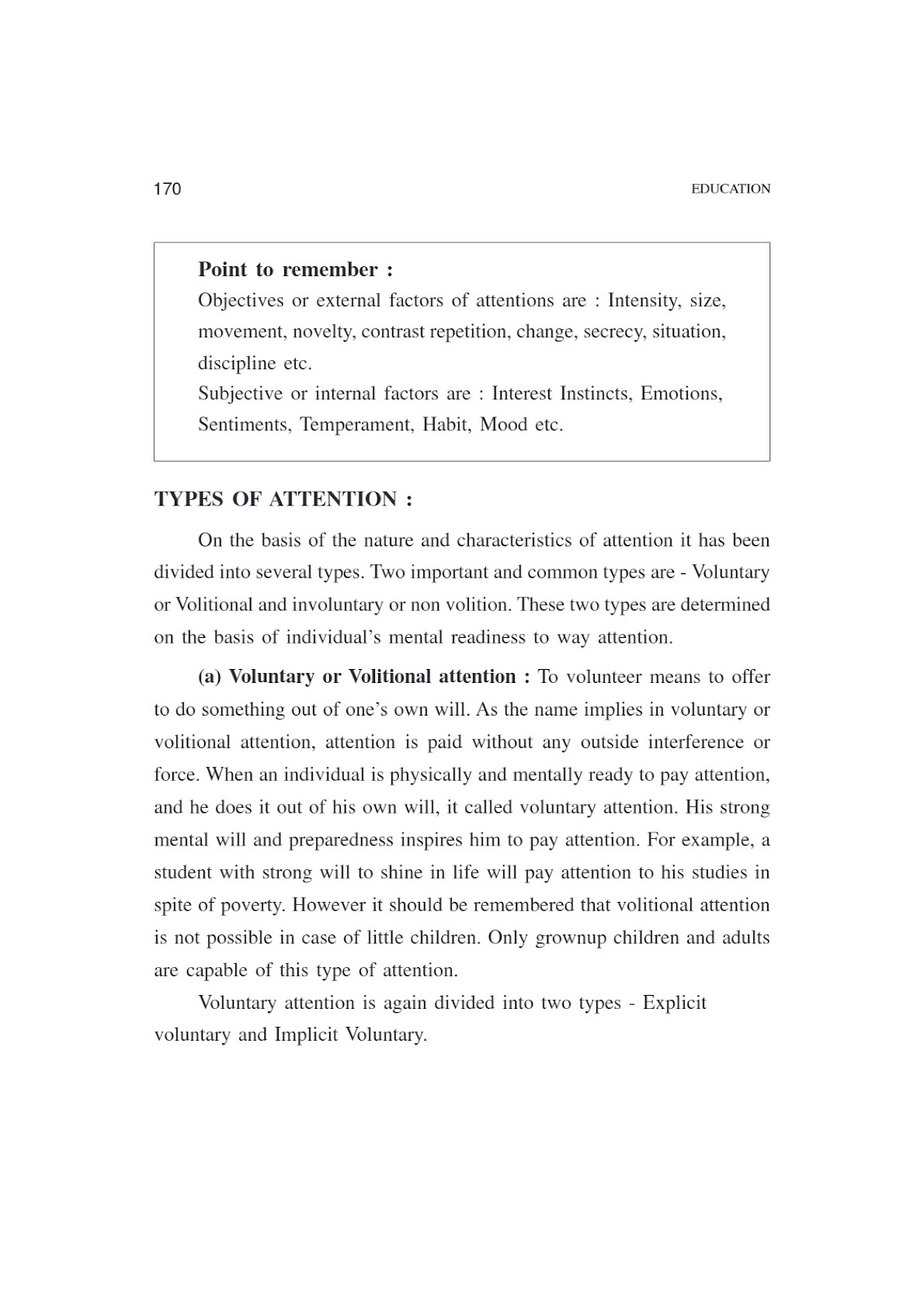 170 EDUCATION

Point to remember :
Objectives or external factors of attentions are : Intensity, size, movement, novelty, contrast repetition, change, secrecy, situation, discipline etc.
Subjective or internal factors are : Interest Instincts, Emotions, Sentiments, Temperament, Habit, Mood etc.

TYPES OF ATTENTION :

On the basis of the nature and characteristics of attention it has been divided into several types. Two important and common types are - Voluntary or Volitional and involuntary or non volition. These two types are determined on the basis of individual's mental readiness to way attention.

(a) Voluntary or Volitional attention : To volunteer means to offer to do something out of one's own will. As the name implies in voluntary or volitional attention, attention is paid without any outside interference or force. When an individual is physically and mentally ready to pay attention, and he does it out of his own will, it called voluntary attention. His strong mental will and preparedness inspires him to pay attention. For example, a student with strong will to shine in life will pay attention to his studies in spite of poverty. However it should be remembered that volitional attention is not possible in case of little children. Only grownup children and adults are capable of this type of attention.

Voluntary attention is again divided into two types - Explicit voluntary and Implicit Voluntary.